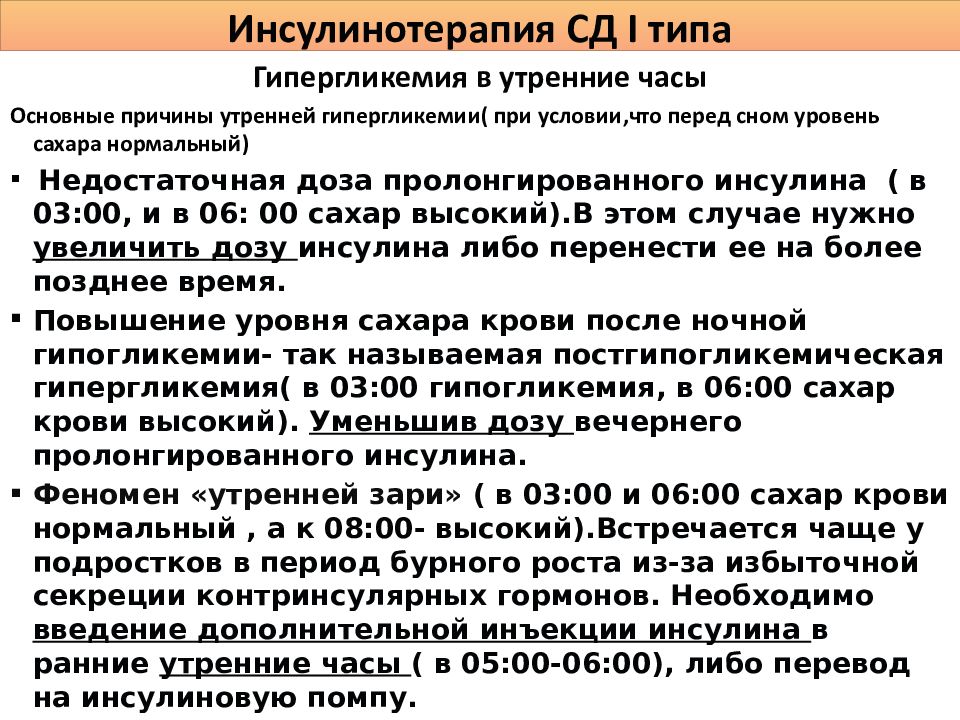 Инсулинотерапия СД I типа

Гипергликемия в утренние часы

Основные причины утренней гипергликемии( при условии,что перед сном уровень сахара нормальный)

▪ Недостаточная доза пролонгированного инсулина ( в 03:00, и в 06: 00 сахар высокий).В этом случае нужно увеличить дозу инсулина либо перенести ее на более позднее время.

▪ Повышение уровня сахара крови после ночной гипогликемии- так называемая постгипогликемическая гипергликемия( в 03:00 гипогликемия, в 06:00 сахар крови высокий). Уменьшив дозу вечернего пролонгированного инсулина.

▪ Феномен «утренней зари» ( в 03:00 и 06:00 сахар крови нормальный , а к 08:00- высокий).Встречается чаще у подростков в период бурного роста из-за избыточной секреции контринсулярных гормонов. Необходимо введение дополнительной инъекции инсулина в ранние утренние часы ( в 05:00-06:00), либо перевод на инсулиновую помпу.